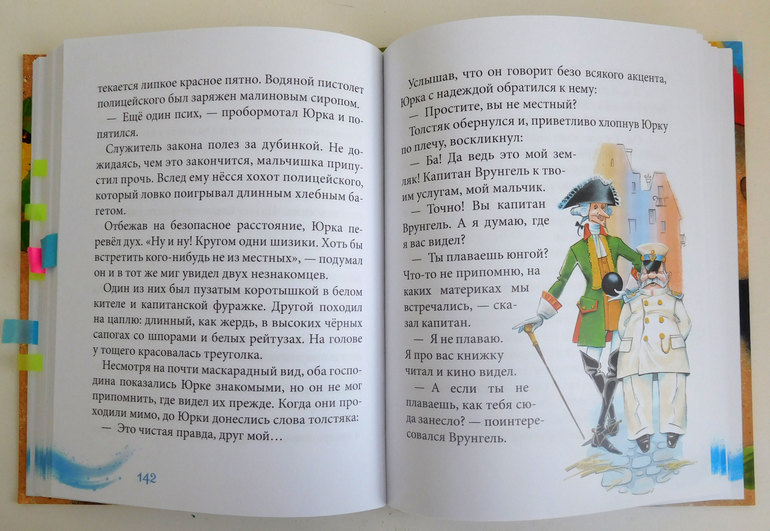 текается липкое красное пятно. Водяной пистолет полицейского был заряжен малиновым сиропом.

— Ещё один псих, — пробормотал Юрка и попятился.

Служитель закона полез за дубинкой. Не дожидаясь, чем это закончится, мальчишка припустил прочь. Вслед ему нёсся хохот полицейского, который ловко поигрывал длинным хлебным багетом.

Отбежав на безопасное расстояние, Юрка перевёл дух. «Ну и ну! Кругом одни шизики. Хоть бы встретить кого-нибудь не из местных», — подумал он и в тот же миг увидел двух незнакомцев.

Один из них был пузатым коротышкой в белом кителе и капитанской фуражке. Другой походил на цаплю: длинный, как жердь, в высоких чёрных сапогах со шпорами и белых рейтузах. На голове у тощего красовалась треуголка.

Несмотря на почти маскарадный вид, оба господина показались Юрке знакомыми, но он не мог припомнить, где видел их прежде. Когда они проходили мимо, до Юрки донеслись слова толстяка:

— Это чистая правда, друг мой…

142

Услышав, что он говорит безо всякого акцента, Юрка с надеждой обратился к нему:

— Простите, вы не местный?

Толстяк обернулся и, приветливо хлопнув Юрку по плечу, воскликнул:

— Ба! Да ведь это мой земляк! Капитан Врунгель к твоим услугам, мой мальчик.

— Точно! Вы капитан Врунгель. А я думаю, где я вас видел?

— Ты плаваешь юнгой? Что-то не припомню, на каких материках мы встречались, — сказал капитан.

— Я не плаваю. Я про вас книжку читал и кино видел.

— А если ты не плаваешь, как тебя сюда занесло? — поинтересовался Врунгель.